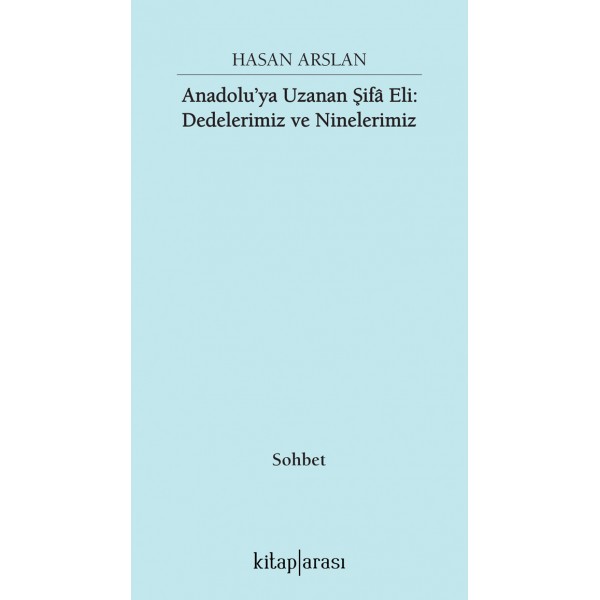 HASAN ARSLAN

Anadolu'ya Uzanan Şifâ Eli:
Dedelerimiz ve Ninelerimiz

Sohbet

kitap|arası